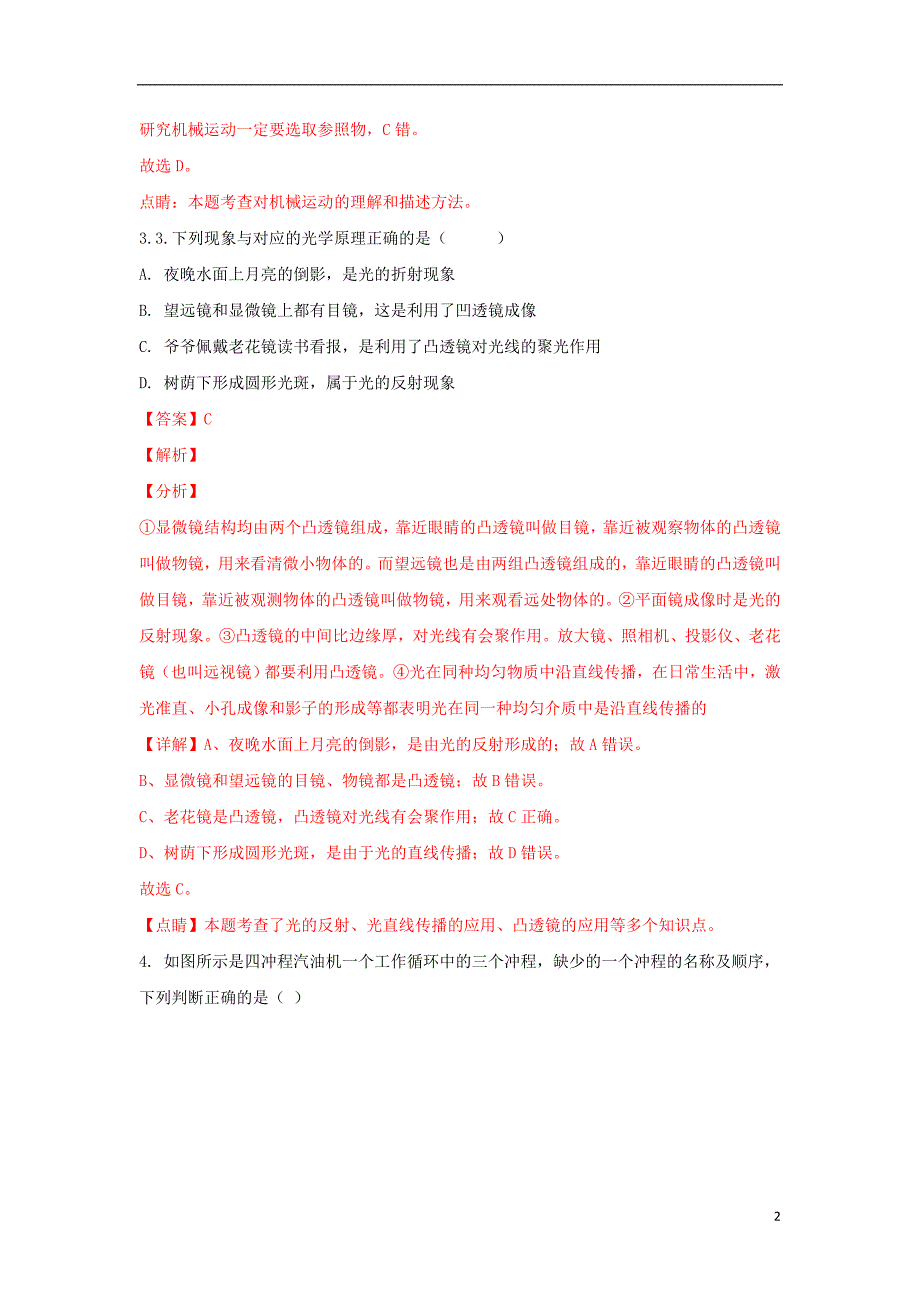 研究机械运动一定要选取参照物，C 错。

故选 D。

点睛：本题考查对机械运动的理解和描述方法。

3.3.下列现象与对应的光学原理正确的是（　　）

A. 夜晚水面上月亮的倒影，是光的折射现象

B. 望远镜和显微镜上都有目镜，这是利用了凹透镜成像

C. 爷爷佩戴老花镜读书看报，是利用了凸透镜对光线的聚光作用

D. 树荫下形成圆形光斑，属于光的反射现象

【答案】C

【解析】

【分析】

①显微镜结构均由两个凸透镜组成，靠近眼睛的凸透镜叫做目镜，靠近被观察物体的凸透镜叫做物镜，用来看清微小物体的。而望远镜也是由两组凸透镜组成的，靠近眼睛的凸透镜叫做目镜，靠近被观测物体的凸透镜叫做物镜，用来观看远处物体的。②平面镜成像时是光的反射现象。③凸透镜的中间比边缘厚，对光线有会聚作用。放大镜、照相机、投影仪、老花镜（也叫远视镜）都要利用凸透镜。④光在同种均匀物质中沿直线传播，在日常生活中，激光准直、小孔成像和影子的形成等都表明光在同一种均匀介质中是沿直线传播的

【详解】A、夜晚水面上月亮的倒影，是由光的反射形成的；故 A 错误。

B、显微镜和望远镜的目镜、物镜都是凸透镜；故 B 错误。

C、老花镜是凸透镜，凸透镜对光线有会聚作用；故 C 正确。

D、树荫下形成圆形光斑，是由于光的直线传播；故 D 错误。

故选 C。

【点睛】本题考查了光的反射、光直线传播的应用、凸透镜的应用等多个知识点。

4. 如图所示是四冲程汽油机一个工作循环中的三个冲程，缺少的一个冲程的名称及顺序，下列判断正确的是（ ）

2